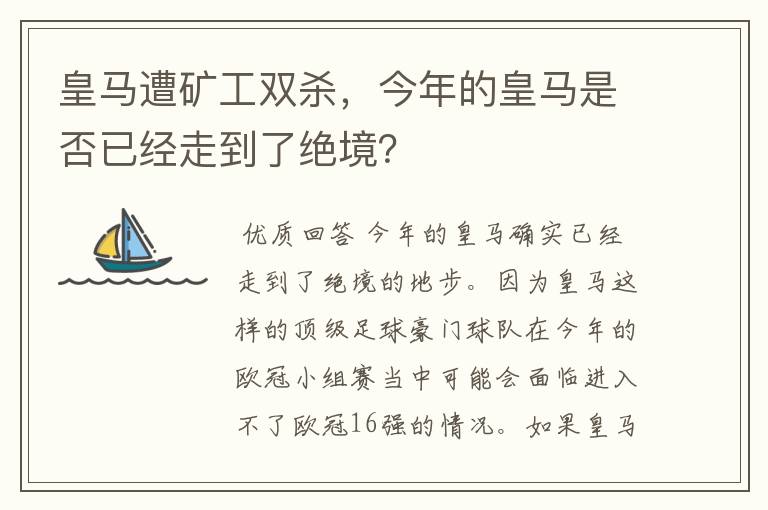 皇马遭矿工双杀，今年的皇马是否已经走到了绝境？

优质回答 今年的皇马确实已经走到了绝境的地步。因为皇马这样的顶级足球豪门球队在今年的欧冠小组赛当中可能会面临进入不了欧冠16强的情况。如果皇马